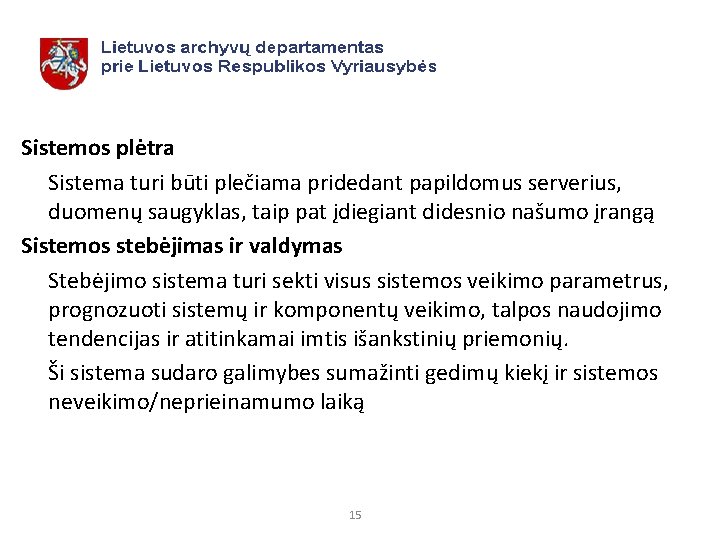 Lietuvos archyvų departamentas
prie Lietuvos Respublikos Vyriausybės

Sistemos plėtra

Sistema turi būti plečiama pridedant papildomus serverius, duomenų saugyklas, taip pat įdiegiant didesnio našumo įrangą

Sistemos stebėjimas ir valdymas

Stebėjimo sistema turi sekti visus sistemos veikimo parametrus, prognozuoti sistemų ir komponentų veikimo, talpos naudojimo tendencijas ir atitinkamai imtis išankstinių priemonių.

Ši sistema sudaro galimybes sumažinti gedimų kiekį ir sistemos neveikimo/neprieinamumo laiką

15